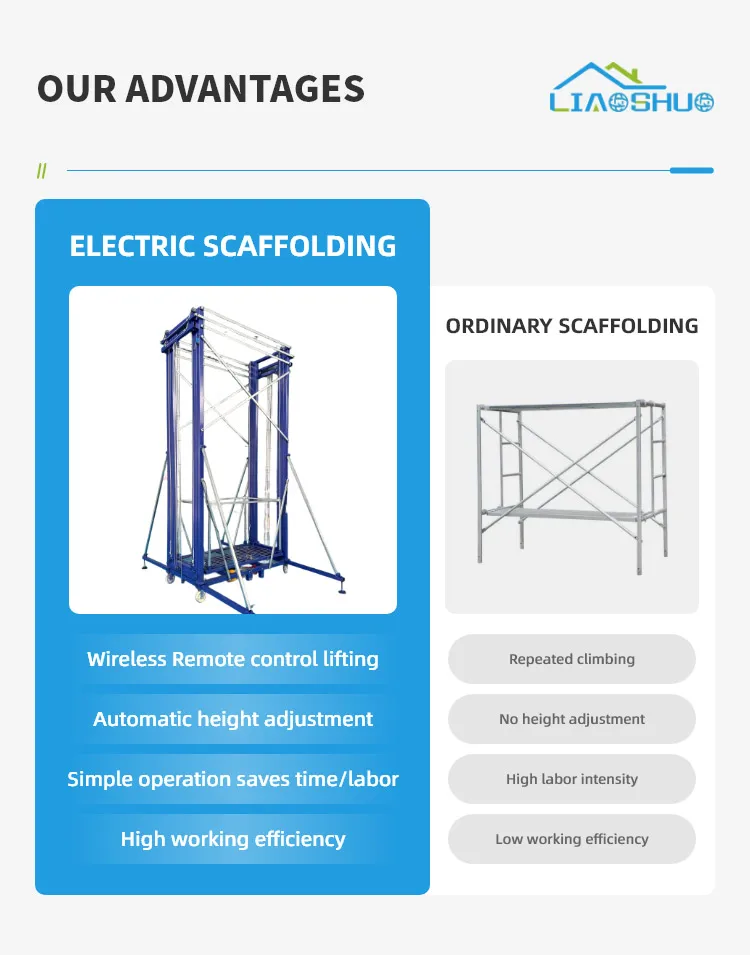 OUR ADVANTAGES

LIAOSHUO

//

ELECTRIC SCAFFOLDING

Wireless Remote control lifting

Automatic height adjustment

Simple operation saves time/labor

High working efficiency

ORDINARY SCAFFOLDING

Repeated climbing

No height adjustment

High labor intensity

Low working efficiency